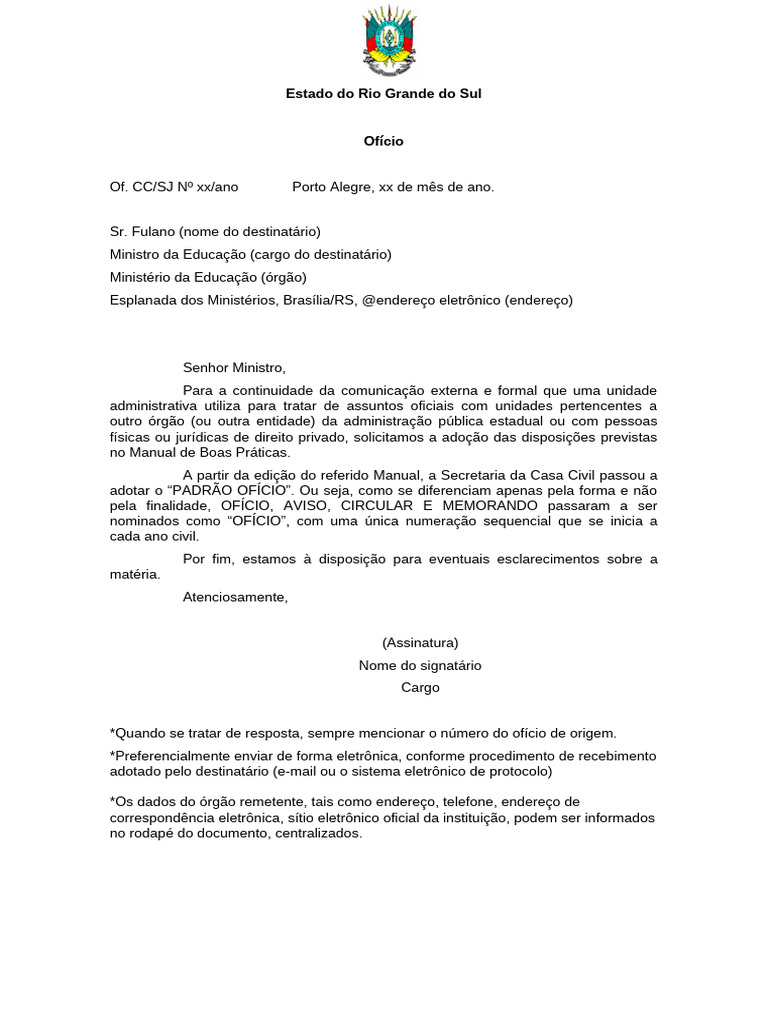 Estado do Rio Grande do Sul

Ofício

Of. CC/SJ Nº xx/ano Porto Alegre, xx de mês de ano.

Sr. Fulano (nome do destinatário)
Ministro da Educação (cargo do destinatário)
Ministério da Educação (órgão)
Esplanada dos Ministérios, Brasília/RS, @endereço eletrônico (endereço)

Senhor Ministro,

Para a continuidade da comunicação externa e formal que uma unidade administrativa utiliza para tratar de assuntos oficiais com unidades pertencentes a outro órgão (ou outra entidade) da administração pública estadual ou com pessoas físicas ou jurídicas de direito privado, solicitamos a adoção das disposições previstas no Manual de Boas Práticas.

A partir da edição do referido Manual, a Secretaria da Casa Civil passou a adotar o "PADRÃO OFÍCIO". Ou seja, como se diferenciam apenas pela forma e não pela finalidade, OFÍCIO, AVISO, CIRCULAR E MEMORANDO passaram a ser nominados como "OFÍCIO", com uma única numeração sequencial que se inicia a cada ano civil.

Por fim, estamos à disposição para eventuais esclarecimentos sobre a matéria.

Atenciosamente,

(Assinatura)
Nome do signatário
Cargo

*Quando se tratar de resposta, sempre mencionar o número do ofício de origem.

*Preferencialmente enviar de forma eletrônica, conforme procedimento de recebimento adotado pelo destinatário (e-mail ou o sistema eletrônico de protocolo)

*Os dados do órgão remetente, tais como endereço, telefone, endereço de correspondência eletrônica, sítio eletrônico oficial da instituição, podem ser informados no rodapé do documento, centralizados.